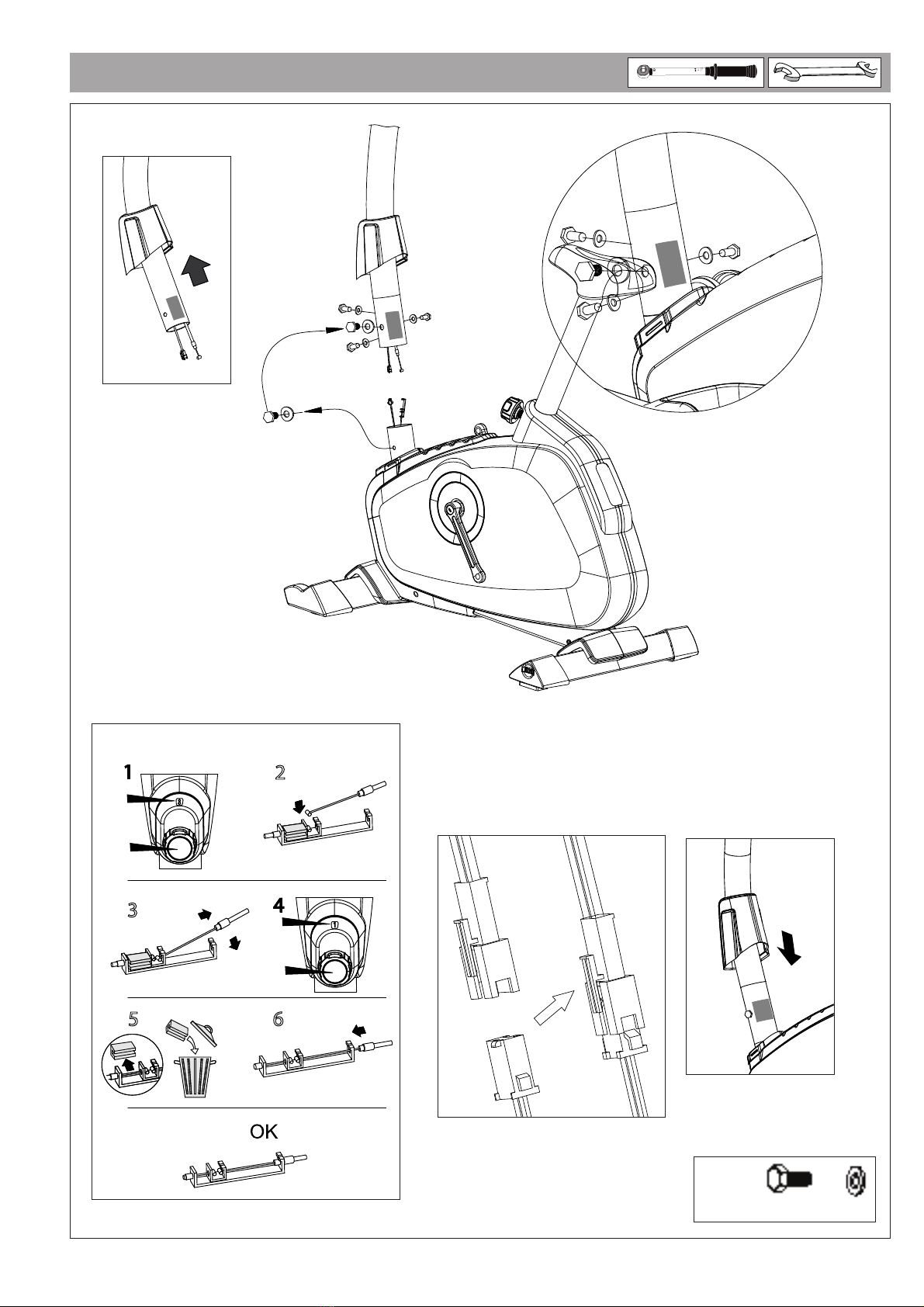 1

2

3

4

5

6

OK